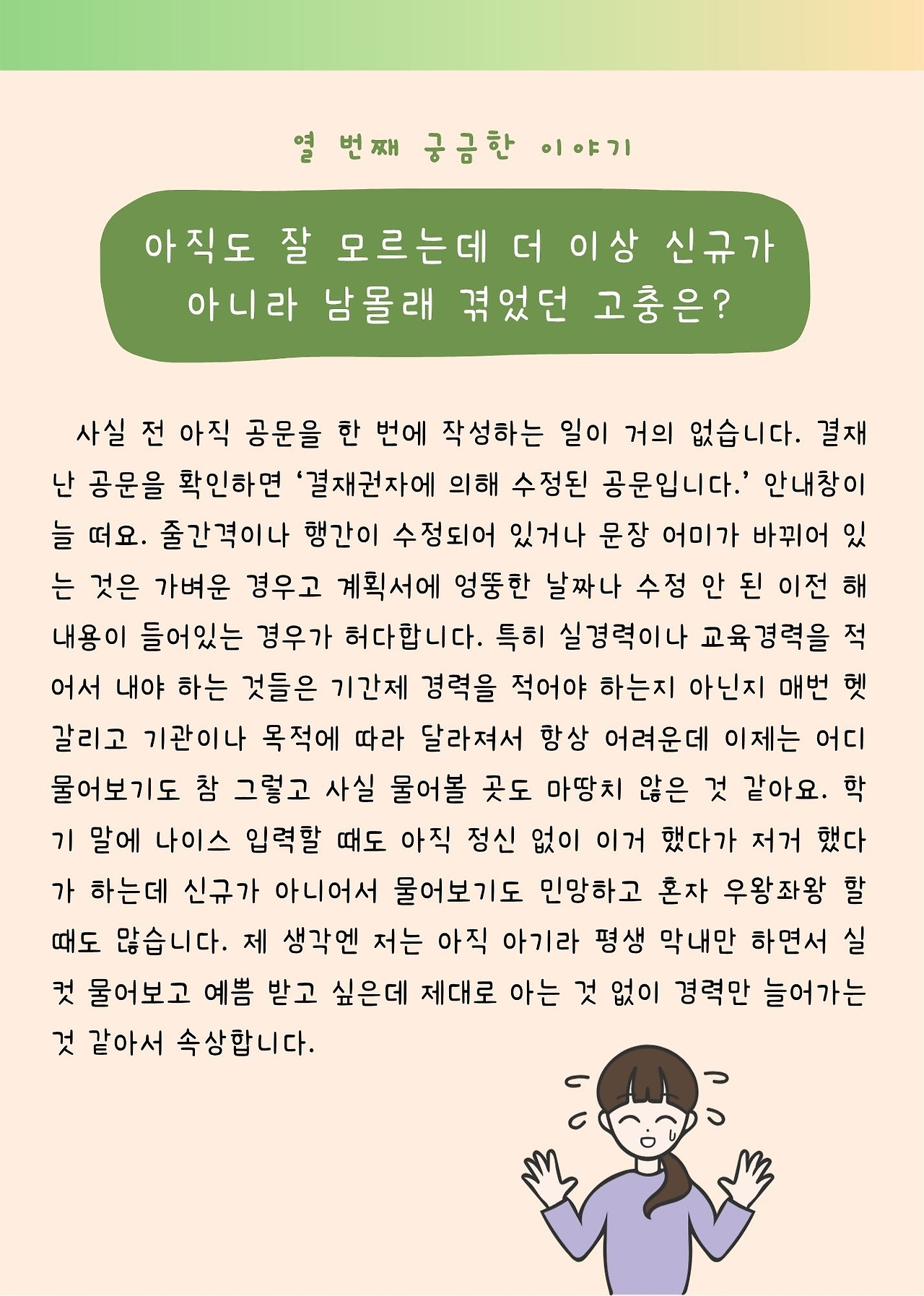 열 번째 궁금한 이야기

아직도 잘 모르는데 더 이상 신규가
아니라 남몰래 겪었던 고충은?

사실 전 아직 공문을 한 번에 작성하는 일이 거의 없습니다. 결재 난 공문을 확인하면 '결재권자에 의해 수정된 공문입니다.' 안내창이 늘 떠요. 줄간격이나 행간이 수정되어 있거나 문장 어미가 바뀌어 있는 것은 가벼운 경우고 계획서에 엉뚱한 날짜나 수정 안 된 이전 해 내용이 들어있는 경우가 허다합니다. 특히 실경력이나 교육경력을 적어서 내야 하는 것들은 기간제 경력을 적어야 하는지 아닌지 매번 헷갈리고 기관이나 목적에 따라 달라져서 항상 어려운데 이제는 어디 물어보기도 참 그렇고 사실 물어볼 곳도 마땅치 않은 것 같아요. 학기 말에 나이스 입력할 때도 아직 정신 없이 이거 했다가 저거 했다가 하는데 신규가 아니어서 물어보기도 민망하고 혼자 우왕좌왕 할 때도 많습니다. 제 생각엔 저는 아직 아기라 평생 막내만 하면서 실컷 물어보고 예쁨 받고 싶은데 제대로 아는 것 없이 경력만 늘어가는 것 같아서 속상합니다.